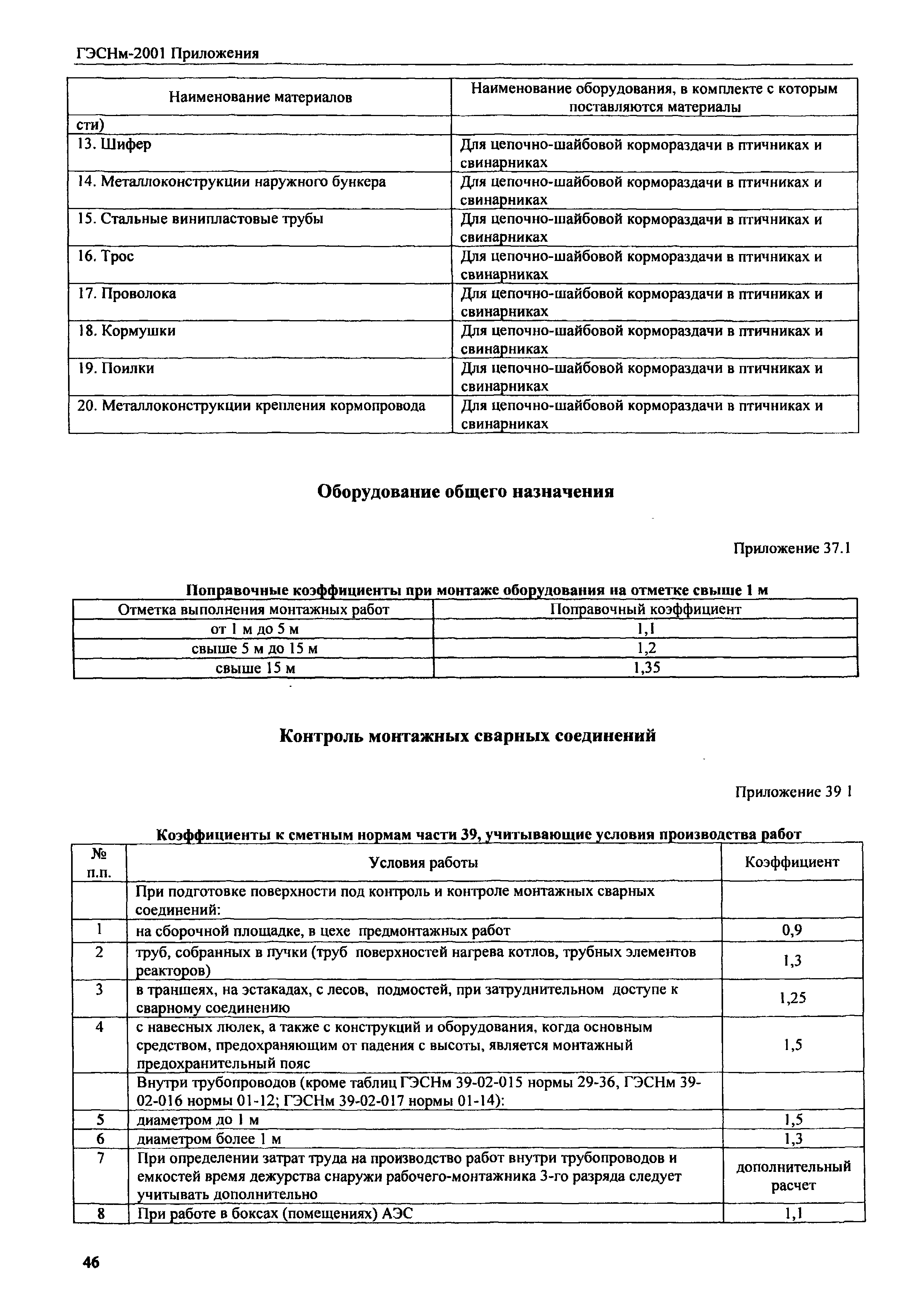 ГЭСНм-2001 Приложения

| Наименование материалов | Наименование оборудования, в комплекте с которым поставляются материалы |
|---|---|
| сти) | |
| 13. Шифер | Для цепочно-шайбовой кормораздачи в птичниках и свинарниках |
| 14. Металлоконструкции наружного бункера | Для цепочно-шайбовой кормораздачи в птичниках и свинарниках |
| 15. Стальные винипластовые трубы | Для цепочно-шайбовой кормораздачи в птичниках и свинарниках |
| 16. Трос | Для цепочно-шайбовой кормораздачи в птичниках и свинарниках |
| 17. Проволока | Для цепочно-шайбовой кормораздачи в птичниках и свинарниках |
| 18. Кормушки | Для цепочно-шайбовой кормораздачи в птичниках и свинарниках |
| 19. Поилки | Для цепочно-шайбовой кормораздачи в птичниках и свинарниках |
| 20. Металлоконструкции крепления кормопровода | Для цепочно-шайбовой кормораздачи в птичниках и свинарниках |

Оборудование общего назначения

Приложение 37.1

Поправочные коэффициенты при монтаже оборудования на отметке свыше 1 м

| Отметка выполнения монтажных работ | Поправочный коэффициент |
|---|---|
| от 1 м до 5 м | 1,1 |
| свыше 5 м до 15 м | 1,2 |
| свыше 15 м | 1,35 |

Контроль монтажных сварных соединений

Приложение 39 1

Коэффициенты к сметным нормам части 39, учитывающие условия производства работ

| № п.п. | Условия работы | Коэффициент |
|---|---|---|
| | При подготовке поверхности под контроль и контроле монтажных сварных соединений: | |
| 1 | на сборочной площадке, в цехе предмонтажных работ | 0,9 |
| 2 | труб, собранных в пучки (труб поверхностей нагрева котлов, трубных элементов реакторов) | 1,3 |
| 3 | в траншеях, на эстакадах, с лесов, подмостей, при затруднительном доступе к сварному соединению | 1,25 |
| 4 | с навесных люлек, а также с конструкций и оборудования, когда основным средством, предохраняющим от падения с высоты, является монтажный предохранительный пояс | 1,5 |
| | Внутри трубопроводов (кроме таблиц ГЭСНм 39-02-015 нормы 29-36, ГЭСНм 39-02-016 нормы 01-12; ГЭСНм 39-02-017 нормы 01-14): | |
| 5 | диаметром до 1 м | 1,5 |
| 6 | диаметром более 1 м | 1,3 |
| 7 | При определении затрат труда на производство работ внутри трубопроводов и емкостей время дежурства снаружи рабочего-монтажника 3-го разряда следует учитывать дополнительно | дополнительный расчет |
| 8 | При работе в боксах (помещениях) АЭС | 1,1 |

46